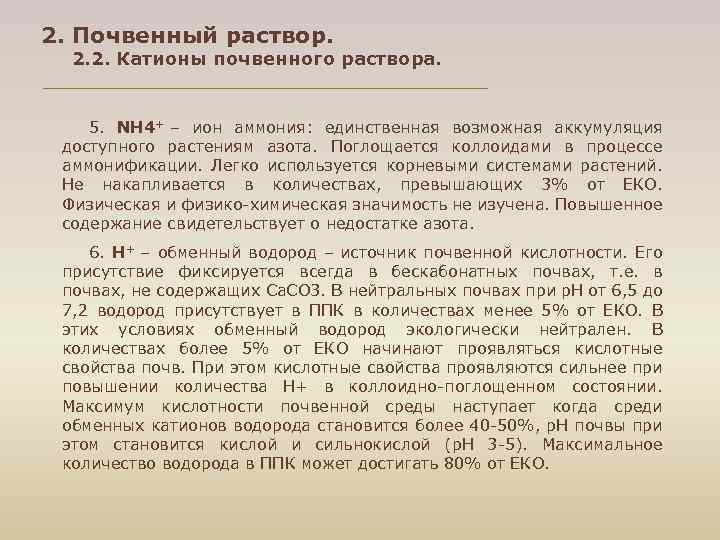 2. Почвенный раствор.
2.2. Катионы почвенного раствора.

5. $NH4^+$ – ион аммония: единственная возможная аккумуляция доступного растениям азота. Поглощается коллоидами в процессе аммонификации. Легко используется корневыми системами растений. Не накапливается в количествах, превышающих 3% от ЕКО. Физическая и физико-химическая значимость не изучена. Повышенное содержание свидетельствует о недостатке азота.

6. $H^+$ – обменный водород – источник почвенной кислотности. Его присутствие фиксируется всегда в бескабонатных почвах, т.е. в почвах, не содержащих CaCO3. В нейтральных почвах при pH от 6,5 до 7,2 водород присутствует в ППК в количествах менее 5% от ЕКО. В этих условиях обменный водород экологически нейтрален. В количествах более 5% от ЕКО начинают проявляться кислотные свойства почв. При этом кислотные свойства проявляются сильнее при повышении количества H+ в коллоидно-поглощенном состоянии. Максимум кислотности почвенной среды наступает когда среди обменных катионов водорода становится более 40-50%, pH почвы при этом становится кислой и сильнокислой (pH 3-5). Максимальное количество водорода в ППК может достигать 80% от ЕКО.